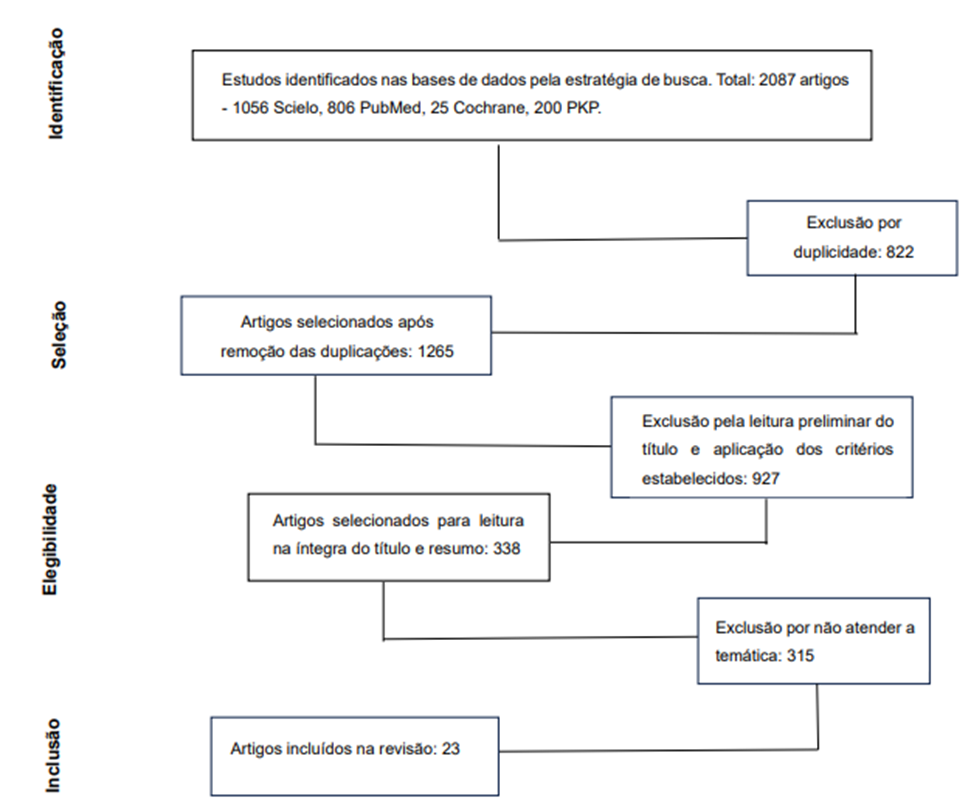 Identificação

Estudos identificados nas bases de dados pela estratégia de busca. Total: 2087 artigos - 1056 Scielo, 806 PubMed, 25 Cochrane, 200 PKP.

Exclusão por duplicidade: 822

Seleção

Artigos selecionados após remoção das duplicações: 1265

Exclusão pela leitura preliminar do título e aplicação dos critérios estabelecidos: 927

Elegibilidade

Artigos selecionados para leitura na íntegra do título e resumo: 338

Exclusão por não atender a temática: 315

Inclusão

Artigos incluídos na revisão: 23